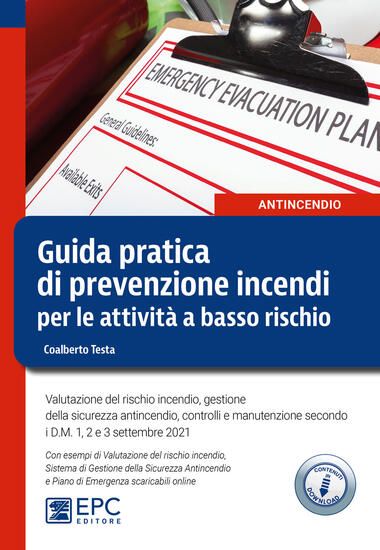 EMERGENCY EVACUATION PLAN
General Guidelines:
Available Exits

ANTINCENDIO

Guida pratica
di prevenzione incendi
per le attività a basso rischio

Coalberto Testa

Valutazione del rischio incendio, gestione della sicurezza antincendio, controlli e manutenzione secondo i D.M. 1, 2 e 3 settembre 2021

Con esempi di Valutazione del rischio incendio, Sistema di Gestione della Sicurezza Antincendio e Piano di Emergenza scaricabili online

CONTENUTI IN DOWNLOAD

EPC EDITORE